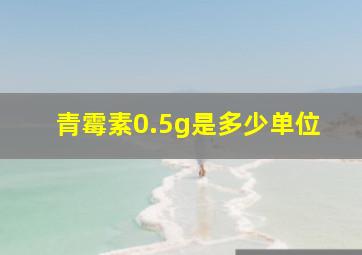 青霉素0.5g是多少单位